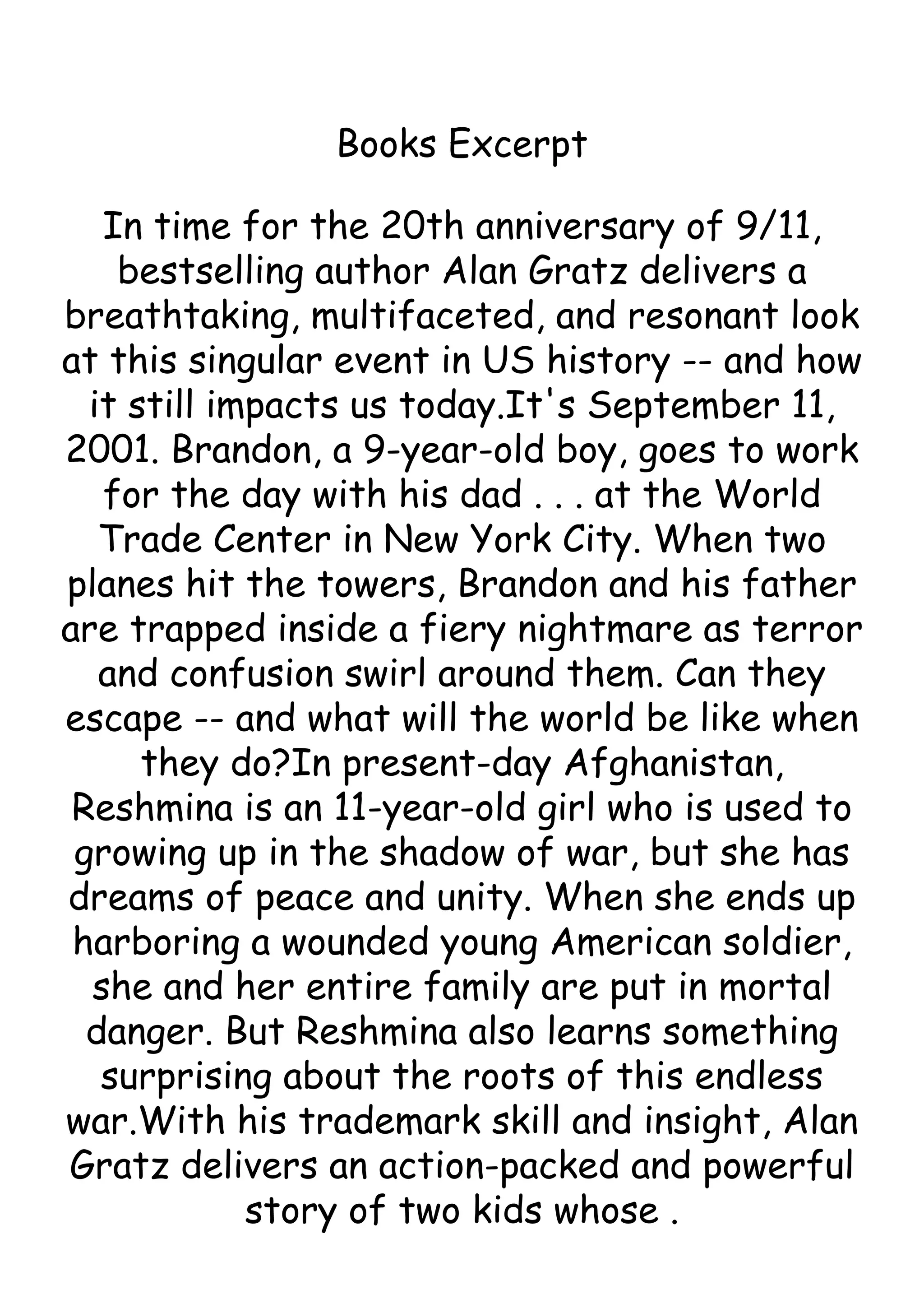 Books Excerpt

In time for the 20th anniversary of 9/11, bestselling author Alan Gratz delivers a breathtaking, multifaceted, and resonant look at this singular event in US history -- and how it still impacts us today.It's September 11, 2001. Brandon, a 9-year-old boy, goes to work for the day with his dad . . . at the World Trade Center in New York City. When two planes hit the towers, Brandon and his father are trapped inside a fiery nightmare as terror and confusion swirl around them. Can they escape -- and what will the world be like when they do?In present-day Afghanistan, Reshmina is an 11-year-old girl who is used to growing up in the shadow of war, but she has dreams of peace and unity. When she ends up harboring a wounded young American soldier, she and her entire family are put in mortal danger. But Reshmina also learns something surprising about the roots of this endless war.With his trademark skill and insight, Alan Gratz delivers an action-packed and powerful story of two kids whose .